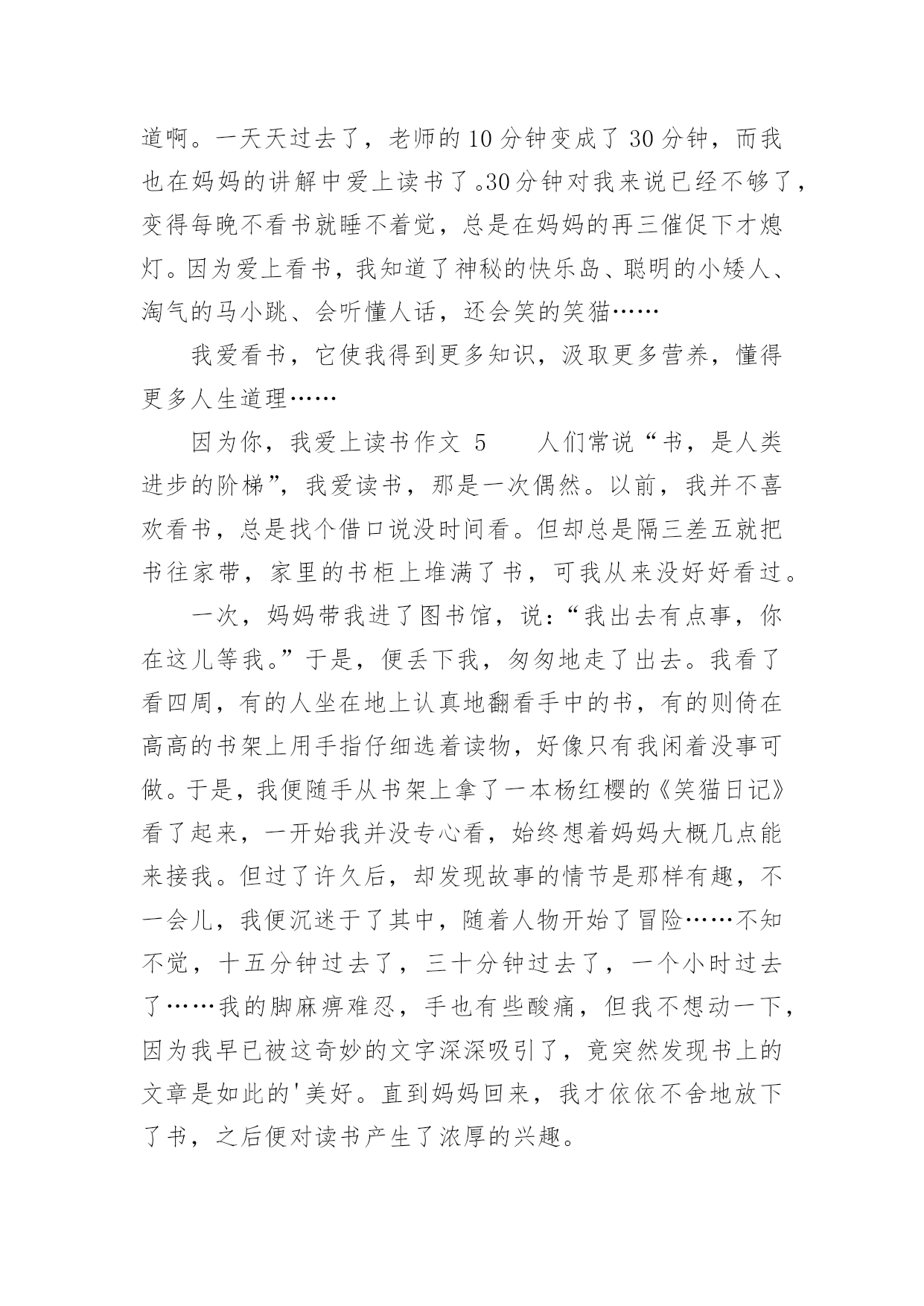 道啊。一天天过去了，老师的10分钟变成了30分钟，而我也在妈妈的讲解中爱上读书了。30分钟对我来说已经不够了，变得每晚不看书就睡不着觉，总是在妈妈的再三催促下才熄灯。因为爱上看书，我知道了神秘的快乐岛、聪明的小矮人、淘气的马小跳、会听懂人话，还会笑的笑猫……

我爱看书，它使我得到更多知识，汲取更多营养，懂得更多人生道理……

因为你，我爱上读书作文 5　　人们常说“书，是人类进步的阶梯”，我爱读书，那是一次偶然。以前，我并不喜欢看书，总是找个借口说没时间看。但却总是隔三差五就把书往家带，家里的书柜上堆满了书，可我从来没好好看过。

一次，妈妈带我进了图书馆，说：“我出去有点事，你在这儿等我。”于是，便丢下我，匆匆地走了出去。我看了看四周，有的人坐在地上认真地翻看手中的书，有的则倚在高高的书架上用手指仔细选着读物，好像只有我闲着没事可做。于是，我便随手从书架上拿了一本杨红樱的《笑猫日记》看了起来，一开始我并没专心看，始终想着妈妈大概几点能来接我。但过了许久后，却发现故事的情节是那样有趣，不一会儿，我便沉迷于了其中，随着人物开始了冒险……不知不觉，十五分钟过去了，三十分钟过去了，一个小时过去了……我的脚麻痹难忍，手也有些酸痛，但我不想动一下，因为我早已被这奇妙的文字深深吸引了，竟突然发现书上的文章是如此的'美好。直到妈妈回来，我才依依不舍地放下了书，之后便对读书产生了浓厚的兴趣。